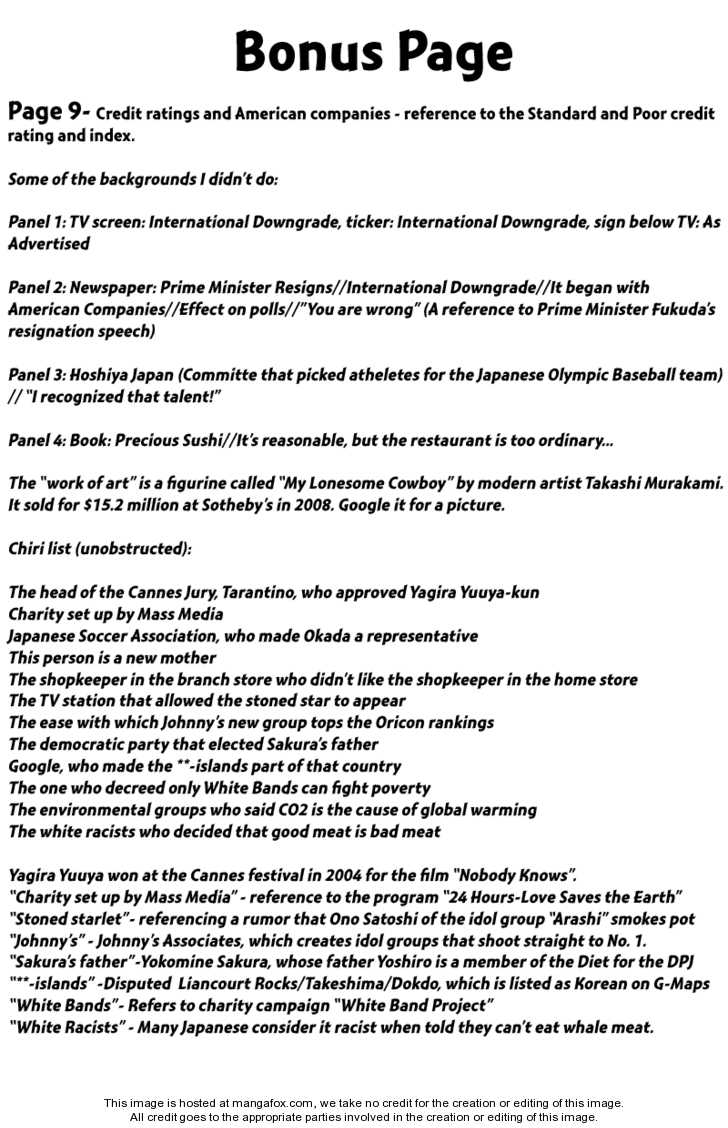 Bonus Page

Page 9- Credit ratings and American companies - reference to the Standard and Poor credit rating and index.

Some of the backgrounds I didn't do:

Panel 1: TV screen: International Downgrade, ticker: International Downgrade, sign below TV: As Advertised

Panel 2: Newspaper: Prime Minister Resigns//International Downgrade//It began with American Companies//Effect on polls//"You are wrong" (A reference to Prime Minister Fukuda's resignation speech)

Panel 3: Hoshiya Japan (Committe that picked atheletes for the Japanese Olympic Baseball team) // "I recognized that talent!"

Panel 4: Book: Precious Sushi//It's reasonable, but the restaurant is too ordinary...

The "work of art" is a figurine called "My Lonesome Cowboy" by modern artist Takashi Murakami. It sold for $15.2 million at Sotheby's in 2008. Google it for a picture.

Chiri list (unobstructed):

The head of the Cannes Jury, Tarantino, who approved Yagira Yuuya-kun
Charity set up by Mass Media
Japanese Soccer Association, who made Okada a representative
This person is a new mother
The shopkeeper in the branch store who didn't like the shopkeeper in the home store
The TV station that allowed the stoned star to appear
The ease with which Johnny's new group tops the Oricon rankings
The democratic party that elected Sakura's father
Google, who made the **-islands part of that country
The one who decreed only White Bands can fight poverty
The environmental groups who said CO2 is the cause of global warming
The white racists who decided that good meat is bad meat

Yagira Yuuya won at the Cannes festival in 2004 for the film "Nobody Knows".
"Charity set up by Mass Media" - reference to the program "24 Hours-Love Saves the Earth"
"Stoned starlet"- referencing a rumor that Ono Satoshi of the idol group "Arashi" smokes pot
"Johnny's" - Johnny's Associates, which creates idol groups that shoot straight to No. 1.
"Sakura's father"-Yokomine Sakura, whose father Yoshiro is a member of the Diet for the DPJ
"**-islands" -Disputed Liancourt Rocks/Takeshima/Dokdo, which is listed as Korean on G-Maps
"White Bands"- Refers to charity campaign "White Band Project"
"White Racists" - Many Japanese consider it racist when told they can't eat whale meat.

This image is hosted at mangafox.com, we take no credit for the creation or editing of this image.
All credit goes to the appropriate parties involved in the creation or editing of this image.